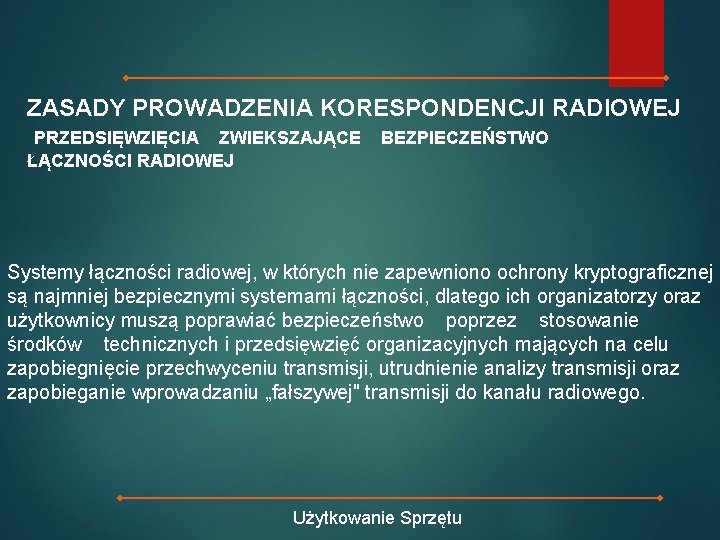 ZASADY PROWADZENIA KORESPONDENCJI RADIOWEJ

PRZEDSIĘWZIĘCIA ZWIEKSZAJĄCE BEZPIECZEŃSTWO ŁĄCZNOŚCI RADIOWEJ

Systemy łączności radiowej, w których nie zapewniono ochrony kryptograficznej są najmniej bezpiecznymi systemami łączności, dlatego ich organizatorzy oraz użytkownicy muszą poprawiać bezpieczeństwo poprzez stosowanie środków technicznych i przedsięwzięć organizacyjnych mających na celu zapobiegnięcie przechwyceniu transmisji, utrudnienie analizy transmisji oraz zapobieganie wprowadzaniu „fałszywej" transmisji do kanału radiowego.

Użytkowanie Sprzętu